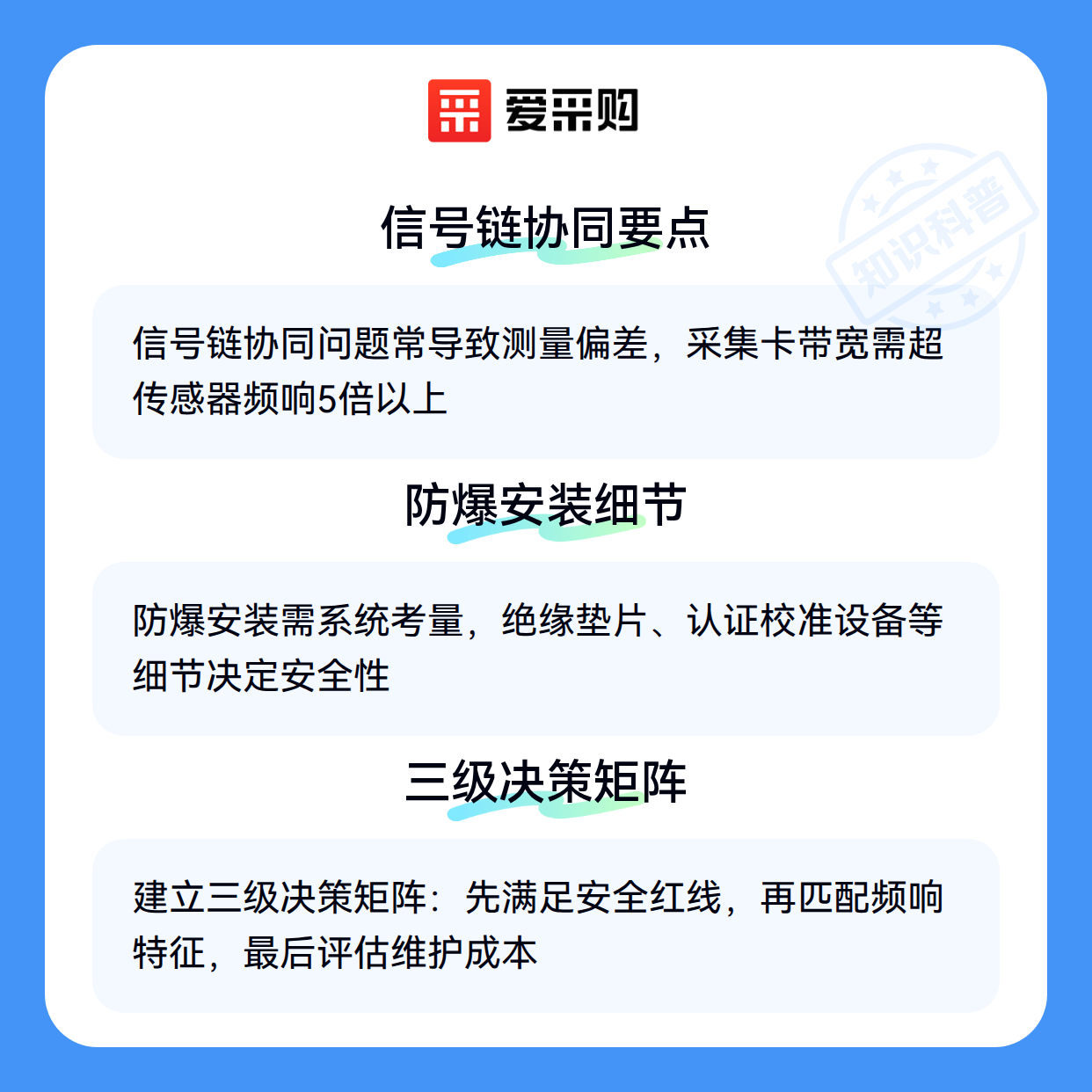 爱采购

信号链协同要点

信号链协同问题常导致测量偏差，采集卡带宽需超传感器频响5倍以上

防爆安装细节

防爆安装需系统考量，绝缘垫片、认证校准设备等细节决定安全性

三级决策矩阵

建立三级决策矩阵：先满足安全红线，再匹配频响特征，最后评估维护成本

知识科普